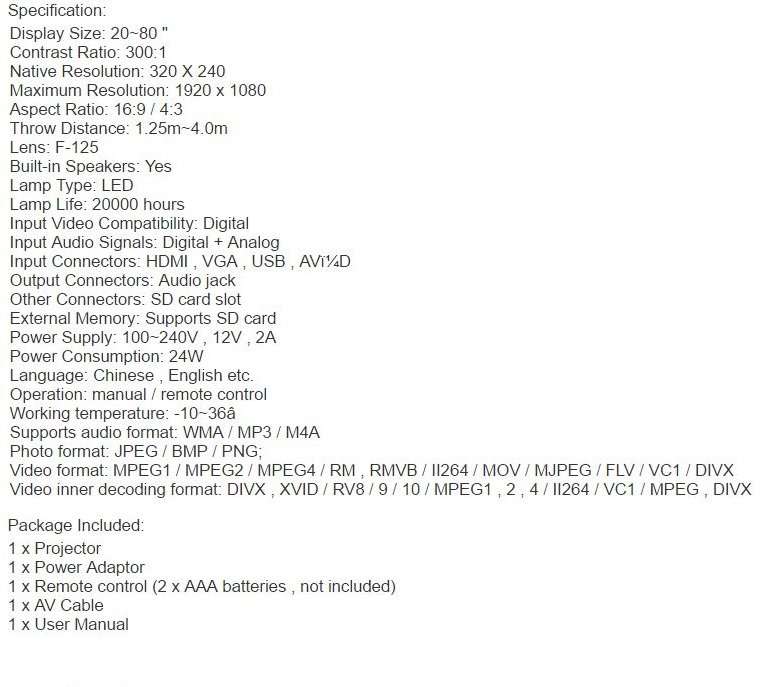 Specification:
Display Size: 20~80 "
Contrast Ratio: 300:1
Native Resolution: 320 X 240
Maximum Resolution: 1920 x 1080
Aspect Ratio: 16:9 / 4:3
Throw Distance: 1.25m~4.0m
Lens: F-125
Built-in Speakers: Yes
Lamp Type: LED
Lamp Life: 20000 hours
Input Video Compatibility: Digital
Input Audio Signals: Digital + Analog
Input Connectors: HDMI , VGA , USB , AVï¼D
Output Connectors: Audio jack
Other Connectors: SD card slot
External Memory: Supports SD card
Power Supply: 100~240V , 12V , 2A
Power Consumption: 24W
Language: Chinese , English etc.
Operation: manual / remote control
Working temperature: -10~36â
Supports audio format: WMA / MP3 / M4A
Photo format: JPEG / BMP / PNG;
Video format: MPEG1 / MPEG2 / MPEG4 / RM , RMVB / II264 / MOV / MJPEG / FLV / VC1 / DIVX
Video inner decoding format: DIVX , XVID / RV8 / 9 / 10 / MPEG1 , 2 , 4 / II264 / VC1 / MPEG , DIVX

Package Included:
1 x Projector
1 x Power Adaptor
1 x Remote control (2 x AAA batteries , not included)
1 x AV Cable
1 x User Manual